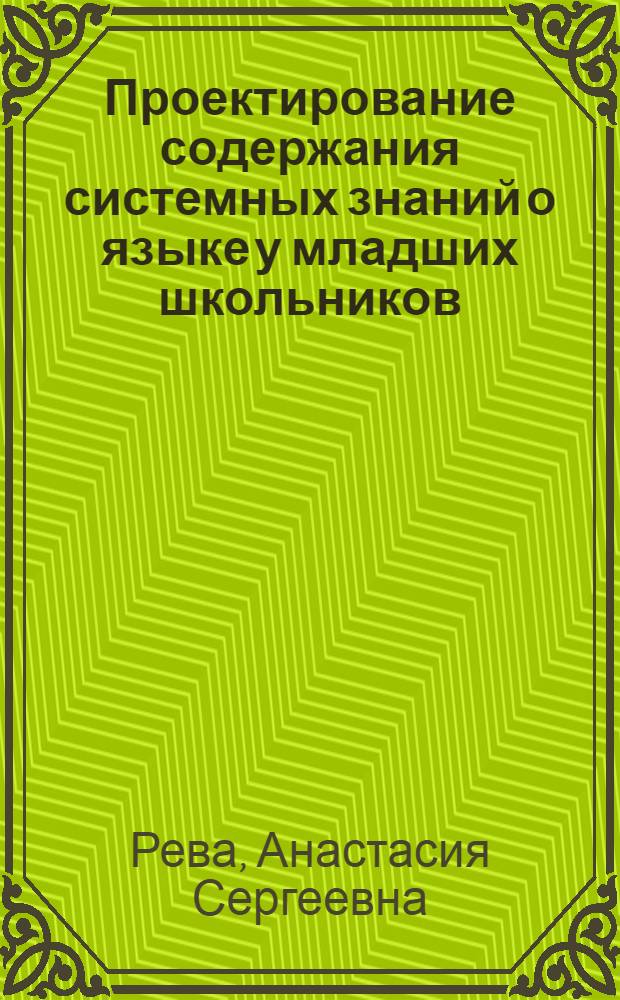 Проектирование содержания системных знаний о языке у младших школьников

Рева, Анастасия Сергеевна